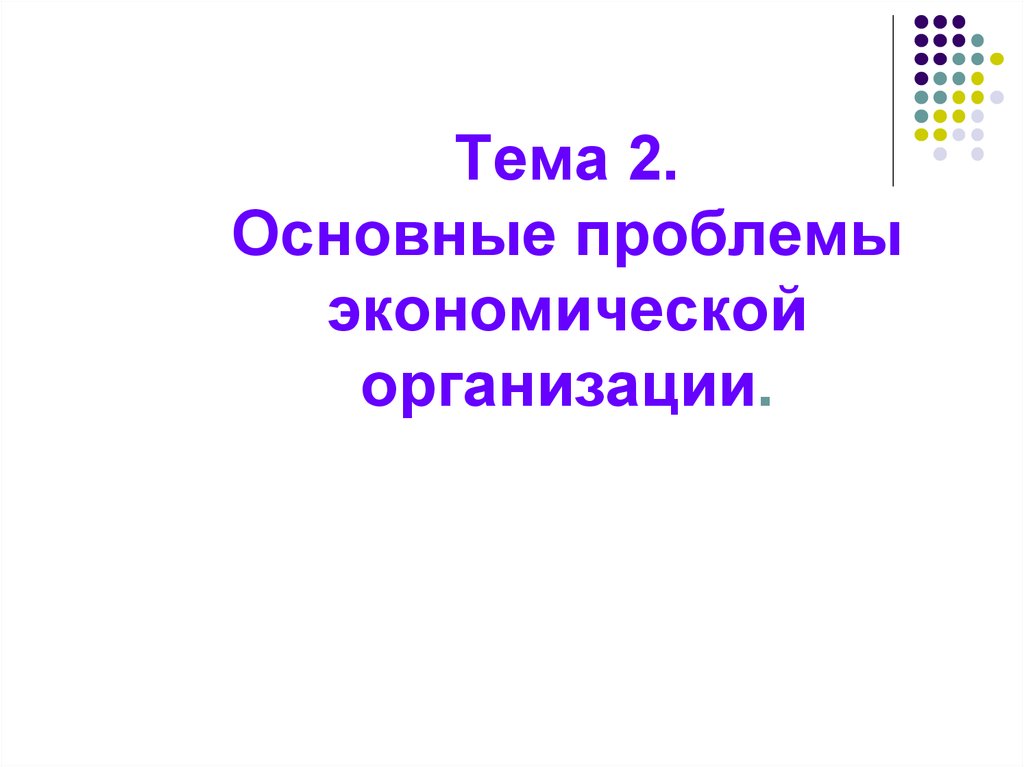 Тема 2.
Основные проблемы экономической организации.